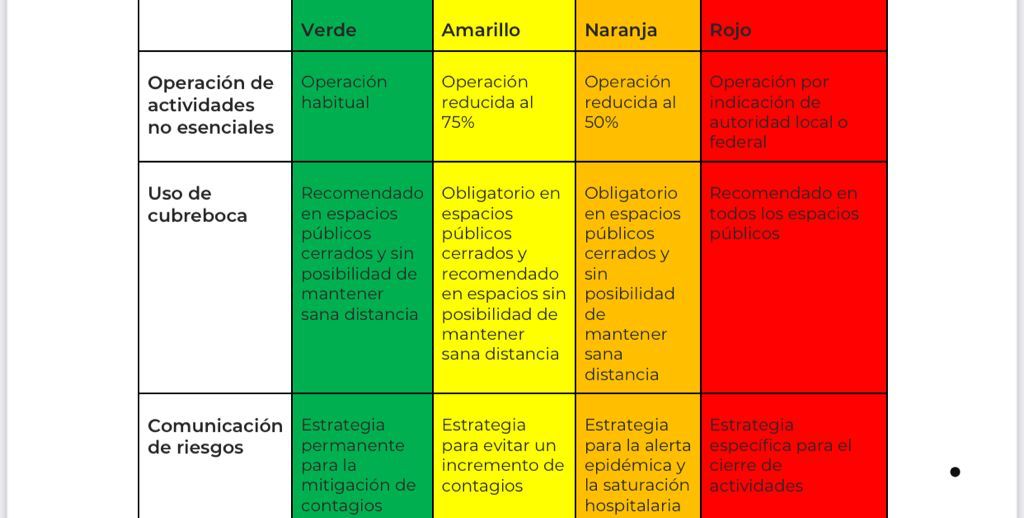 | | Verde | Amarillo | Naranja | Rojo |
|---|---|---|---|---|
| Operación de actividades no esenciales | Operación habitual | Operación reducida al 75% | Operación reducida al 50% | Operación por indicación de autoridad local o federal |
| Uso de cubreboca | Recomendado en espacios públicos cerrados y sin posibilidad de mantener sana distancia | Obligatorio en espacios públicos cerrados y recomendado en espacios sin posibilidad de mantener sana distancia | Obligatorio en espacios públicos cerrados y sin posibilidad de mantener sana distancia | Recomendado en todos los espacios públicos |
| Comunicación de riesgos | Estrategia permanente para la mitigación de contagios | Estrategia para evitar un incremento de contagios | Estrategia para la alerta epidémica y la saturación hospitalaria | Estrategia específica para el cierre de actividades |